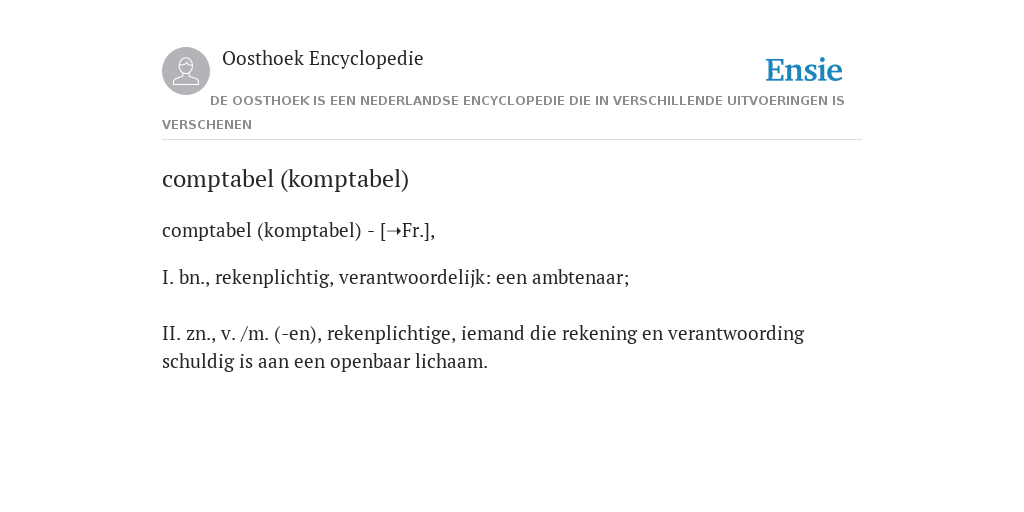 Oosthoek Encyclopedie

Ensie

DE OOSTHOEK IS EEN NEDERLANDSE ENCYCLOPEDIE DIE IN VERSCHILLENDE UITVOERINGEN IS VERSCHENEN

comptabel (komptabel)

comptabel (komptabel) - [→Fr.],

I. bn., rekenplichtig, verantwoordelijk: een ambtenaar;

II. zn., v. /m. (-en), rekenplichtige, iemand die rekening en verantwoording schuldig is aan een openbaar lichaam.